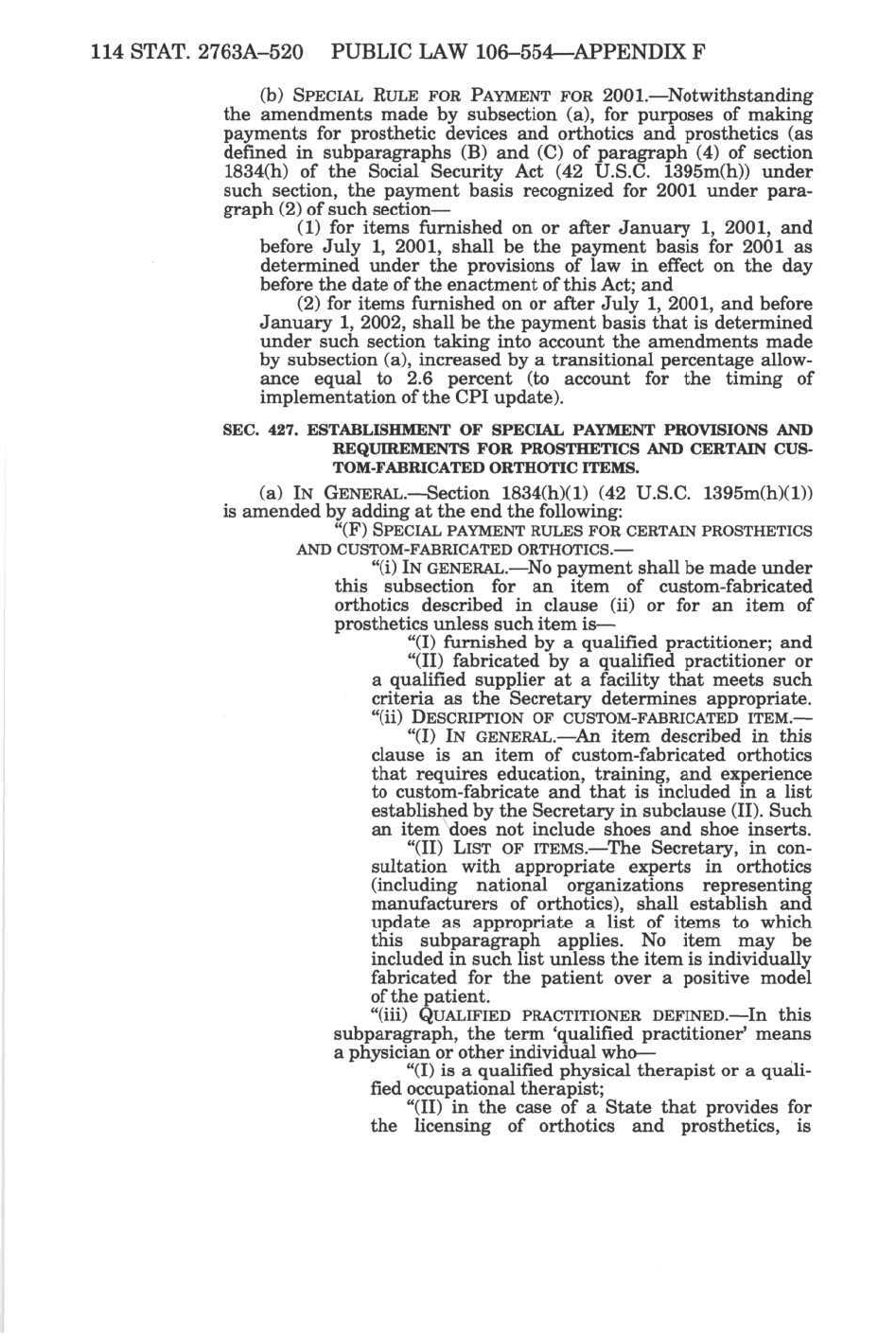 114 STAT. 2763A–520 PUBLIC LAW 106–554—APPENDIX F

(b) SPECIAL RULE FOR PAYMENT FOR 2001.—Notwithstanding the amendments made by subsection (a), for purposes of making payments for prosthetic devices and orthotics and prosthetics (as defined in subparagraphs (B) and (C) of paragraph (4) of section 1834(h) of the Social Security Act (42 U.S.C. 1395m(h)) under such section, the payment basis recognized for 2001 under paragraph (2) of such section—

(1) for items furnished on or after January 1, 2001, and before July 1, 2001, shall be the payment basis for 2001 as determined under the provisions of law in effect on the day before the date of the enactment of this Act; and

(2) for items furnished on or after July 1, 2001, and before January 1, 2002, shall be the payment basis that is determined under such section taking into account the amendments made by subsection (a), increased by a transitional percentage allowance equal to 2.6 percent (to account for the timing of implementation of the CPI update).

SEC. 427. ESTABLISHMENT OF SPECIAL PAYMENT PROVISIONS AND REQUIREMENTS FOR PROSTHETICS AND CERTAIN CUSTOM-FABRICATED ORTHOTIC ITEMS.

(a) IN GENERAL.—Section 1834(h)(1) (42 U.S.C. 1395m(h)(1)) is amended by adding at the end the following:

"(F) SPECIAL PAYMENT RULES FOR CERTAIN PROSTHETICS AND CUSTOM-FABRICATED ORTHOTICS.—

"(i) IN GENERAL.—No payment shall be made under this subsection for an item of custom-fabricated orthotics described in clause (ii) or for an item of prosthetics unless such item is—

"(I) furnished by a qualified practitioner; and

"(II) fabricated by a qualified practitioner or a qualified supplier at a facility that meets such criteria as the Secretary determines appropriate.

"(ii) DESCRIPTION OF CUSTOM-FABRICATED ITEM.—

"(I) IN GENERAL.—An item described in this clause is an item of custom-fabricated orthotics that requires education, training, and experience to custom-fabricate and that is included in a list established by the Secretary in subclause (II). Such an item does not include shoes and shoe inserts.

"(II) LIST OF ITEMS.—The Secretary, in consultation with appropriate experts in orthotics (including national organizations representing manufacturers of orthotics), shall establish and update as appropriate a list of items to which this subparagraph applies. No item may be included in such list unless the item is individually fabricated for the patient over a positive model of the patient.

"(iii) QUALIFIED PRACTITIONER DEFINED.—In this subparagraph, the term 'qualified practitioner' means a physician or other individual who—

"(I) is a qualified physical therapist or a qualified occupational therapist;

"(II) in the case of a State that provides for the licensing of orthotics and prosthetics, is